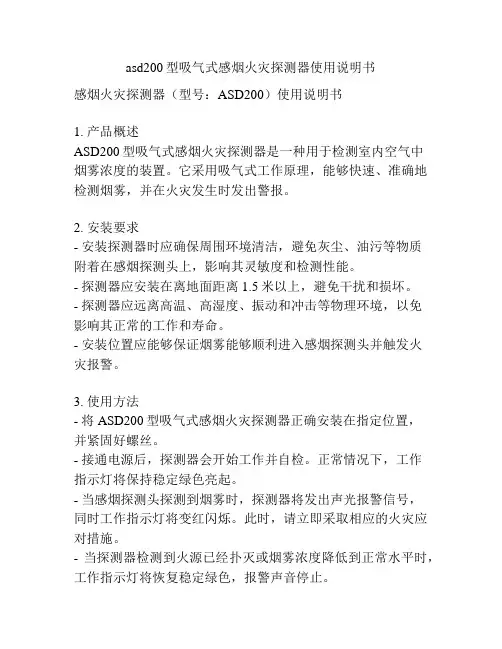 asd200 型吸气式感烟火灾探测器使用说明书

感烟火灾探测器（型号：ASD200）使用说明书

1. 产品概述
ASD200 型吸气式感烟火灾探测器是一种用于检测室内空气中烟雾浓度的装置。它采用吸气式工作原理，能够快速、准确地检测烟雾，并在火灾发生时发出警报。

2. 安装要求
- 安装探测器时应确保周围环境清洁，避免灰尘、油污等物质附着在感烟探测头上，影响其灵敏度和检测性能。
- 探测器应安装在离地面距离 1.5 米以上，避免干扰和损坏。
- 探测器应远离高温、高湿度、振动和冲击等物理环境，以免影响其正常的工作和寿命。
- 安装位置应能够保证烟雾能够顺利进入感烟探测头并触发火灾报警。

3. 使用方法
- 将 ASD200 型吸气式感烟火灾探测器正确安装在指定位置，并紧固好螺丝。
- 接通电源后，探测器会开始工作并自检。正常情况下，工作指示灯将保持稳定绿色亮起。
- 当感烟探测头探测到烟雾时，探测器将发出声光报警信号，同时工作指示灯将变红闪烁。此时，请立即采取相应的火灾应对措施。
- 当探测器检测到火源已经扑灭或烟雾浓度降低到正常水平时，工作指示灯将恢复稳定绿色，报警声音停止。